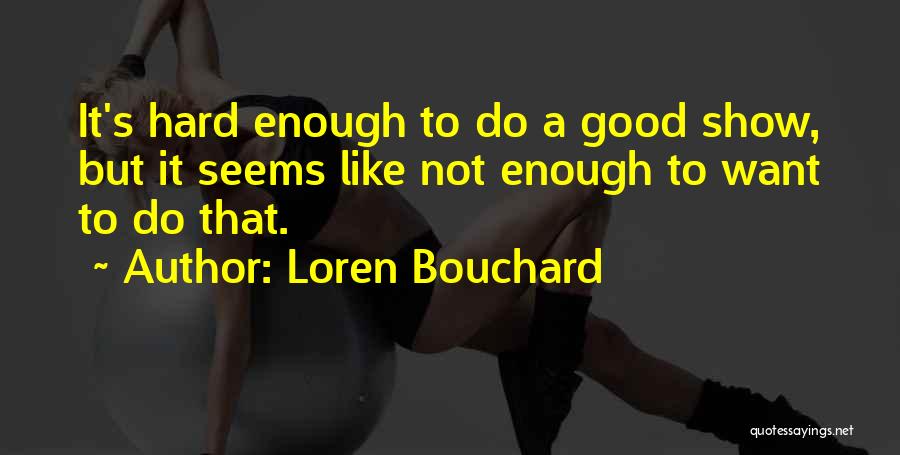 It's hard enough to do a good show, but it seems like not enough to want to do that.

~ Author: Loren Bouchard

quotessayings.net